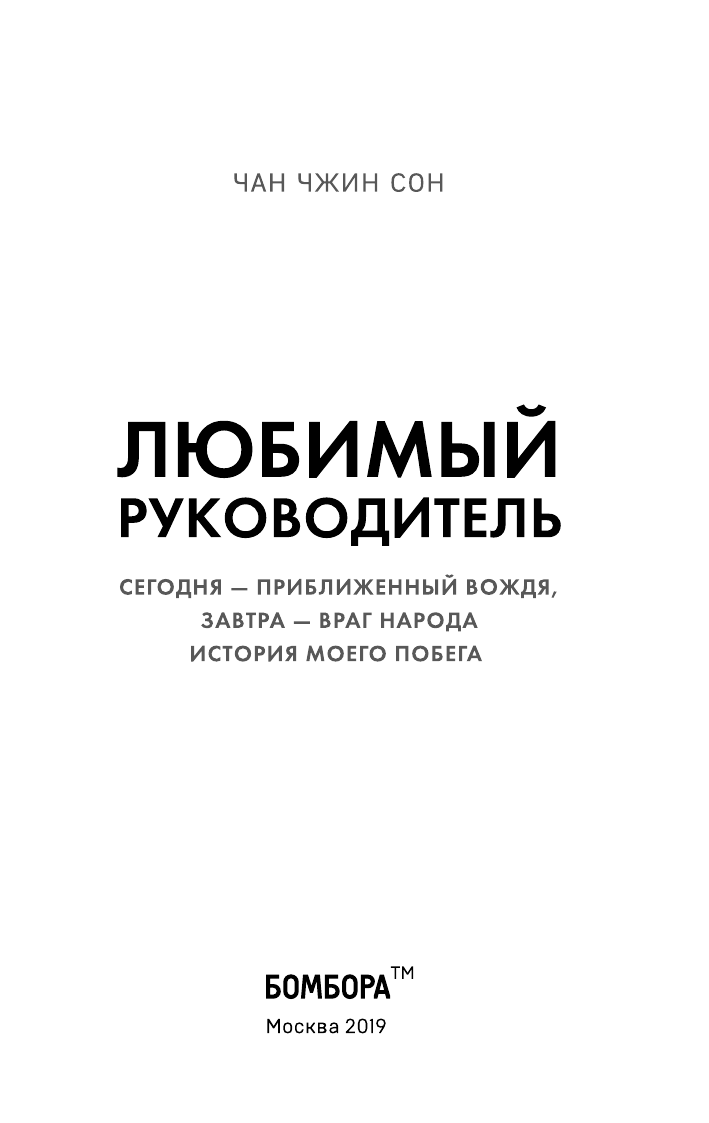 ЧАН ЧЖИН СОН

ЛЮБИМЫЙ РУКОВОДИТЕЛЬ

СЕГОДНЯ — ПРИБЛИЖЕННЫЙ ВОЖДЯ, ЗАВТРА — ВРАГ НАРОДА
ИСТОРИЯ МОЕГО ПОБЕГА

БОМБОРА™
Москва 2019